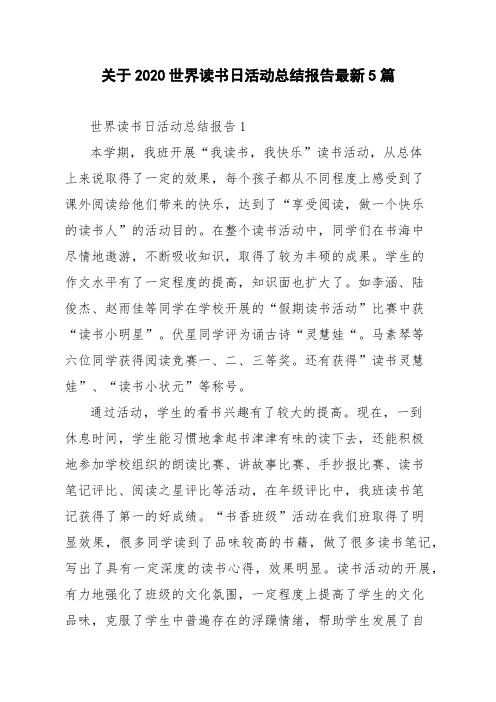 关于2020世界读书日活动总结报告最新5篇

世界读书日活动总结报告1

本学期，我班开展“我读书，我快乐”读书活动，从总体上来说取得了一定的效果，每个孩子都从不同程度上感受到了课外阅读给他们带来的快乐，达到了“享受阅读，做一个快乐的读书人”的活动目的。在整个读书活动中，同学们在书海中尽情地遨游，不断吸收知识，取得了较为丰硕的成果。学生的作文水平有了一定程度的提高，知识面也扩大了。如李涵、陆俊杰、赵雨佳等同学在学校开展的“假期读书活动”比赛中获“读书小明星”。伏星同学评为诵古诗“灵慧娃“。马素琴等六位同学获得阅读竞赛一、二、三等奖。还有获得”读书灵慧娃”、“读书小状元”等称号。

通过活动，学生的看书兴趣有了较大的提高。现在，一到休息时间，学生能习惯地拿起书津津有味的读下去，还能积极地参加学校组织的朗读比赛、讲故事比赛、手抄报比赛、读书笔记评比、阅读之星评比等活动，在年级评比中，我班读书笔记获得了第一的好成绩。“书香班级”活动在我们班取得了明显效果，很多同学读到了品味较高的书籍，做了很多读书笔记，写出了具有一定深度的读书心得，效果明显。读书活动的开展，有力地强化了班级的文化氛围，一定程度上提高了学生的文化品味，克服了学生中普遍存在的浮躁情绪，帮助学生发展了自